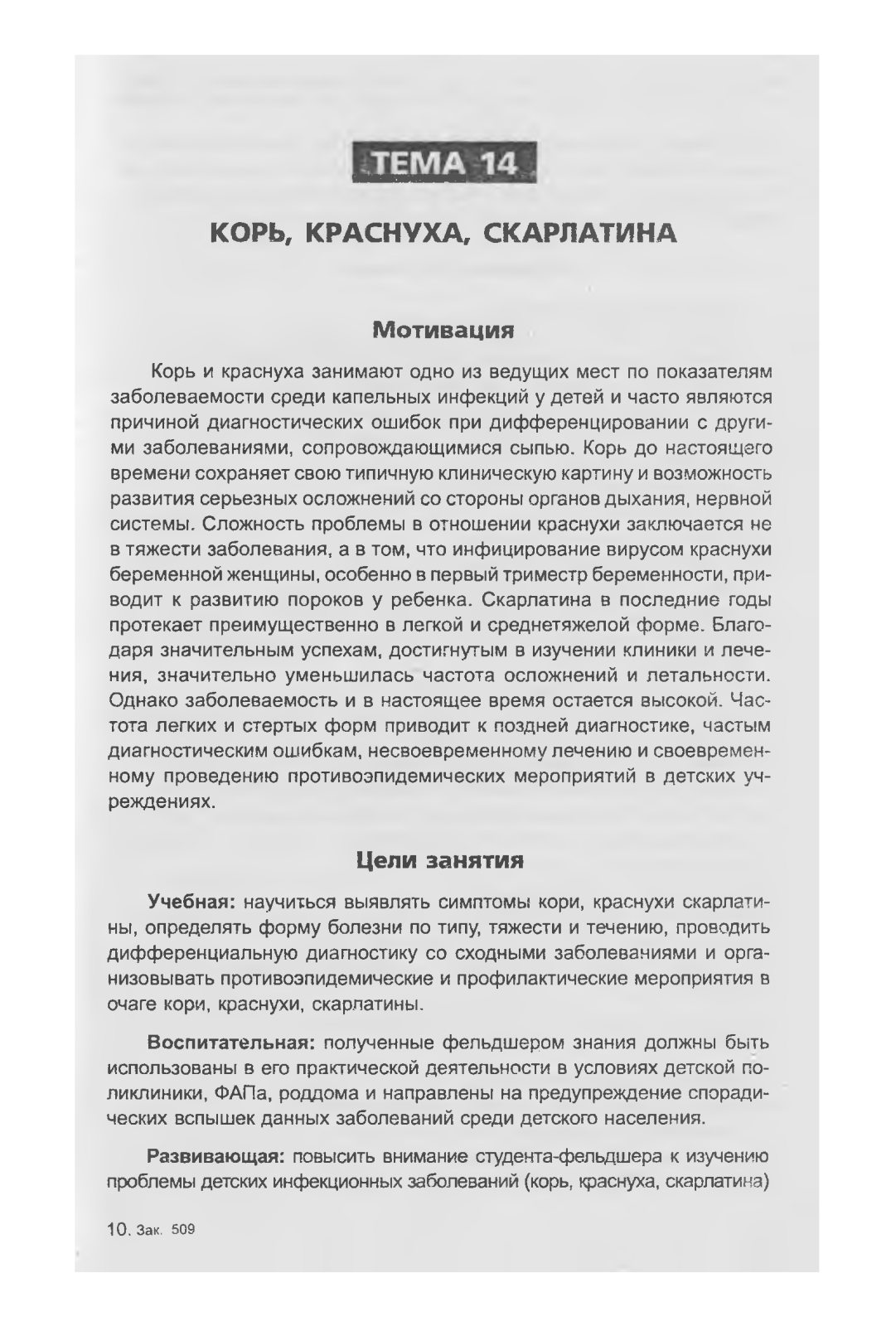 ТЕМА 14

КОРЬ, КРАСНУХА, СКАРЛАТИНА

Мотивация

Корь и краснуха занимают одно из ведущих мест по показателям заболеваемости среди капельных инфекций у детей и часто являются причиной диагностических ошибок при дифференцировании с другими заболеваниями, сопровождающимися сыпью. Корь до настоящего времени сохраняет свою типичную клиническую картину и возможность развития серьезных осложнений со стороны органов дыхания, нервной системы. Сложность проблемы в отношении краснухи заключается не в тяжести заболевания, а в том, что инфицирование вирусом краснухи беременной женщины, особенно в первый триместр беременности, приводит к развитию пороков у ребенка. Скарлатина в последние годы протекает преимущественно в легкой и среднетяжелой форме. Благодаря значительным успехам, достигнутым в изучении клиники и лечения, значительно уменьшилась частота осложнений и летальности. Однако заболеваемость и в настоящее время остается высокой. Частота легких и стертых форм приводит к поздней диагностике, частым диагностическим ошибкам, несвоевременному лечению и своевременному проведению противоэпидемических мероприятий в детских учреждениях.

Цели занятия

Учебная: научиться выявлять симптомы кори, краснухи скарлатины, определять форму болезни по типу, тяжести и течению, проводить дифференциальную диагностику со сходными заболеваниями и организовывать противоэпидемические и профилактические мероприятия в очаге кори, краснухи, скарлатины.

Воспитательная: полученные фельдшером знания должны быть использованы в его практической деятельности в условиях детской поликлиники, ФАПа, роддома и направлены на предупреждение спорадических вспышек данных заболеваний среди детского населения.

Развивающая: повысить внимание студента-фельдшера к изучению проблемы детских инфекционных заболеваний (корь, краснуха, скарлатина)

10. Зак. 509